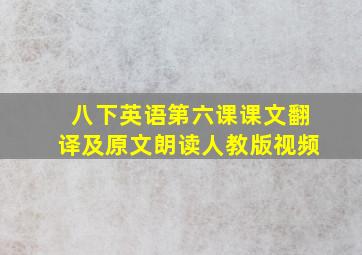 八下英语第六课课文翻译及原文朗读人教版视频